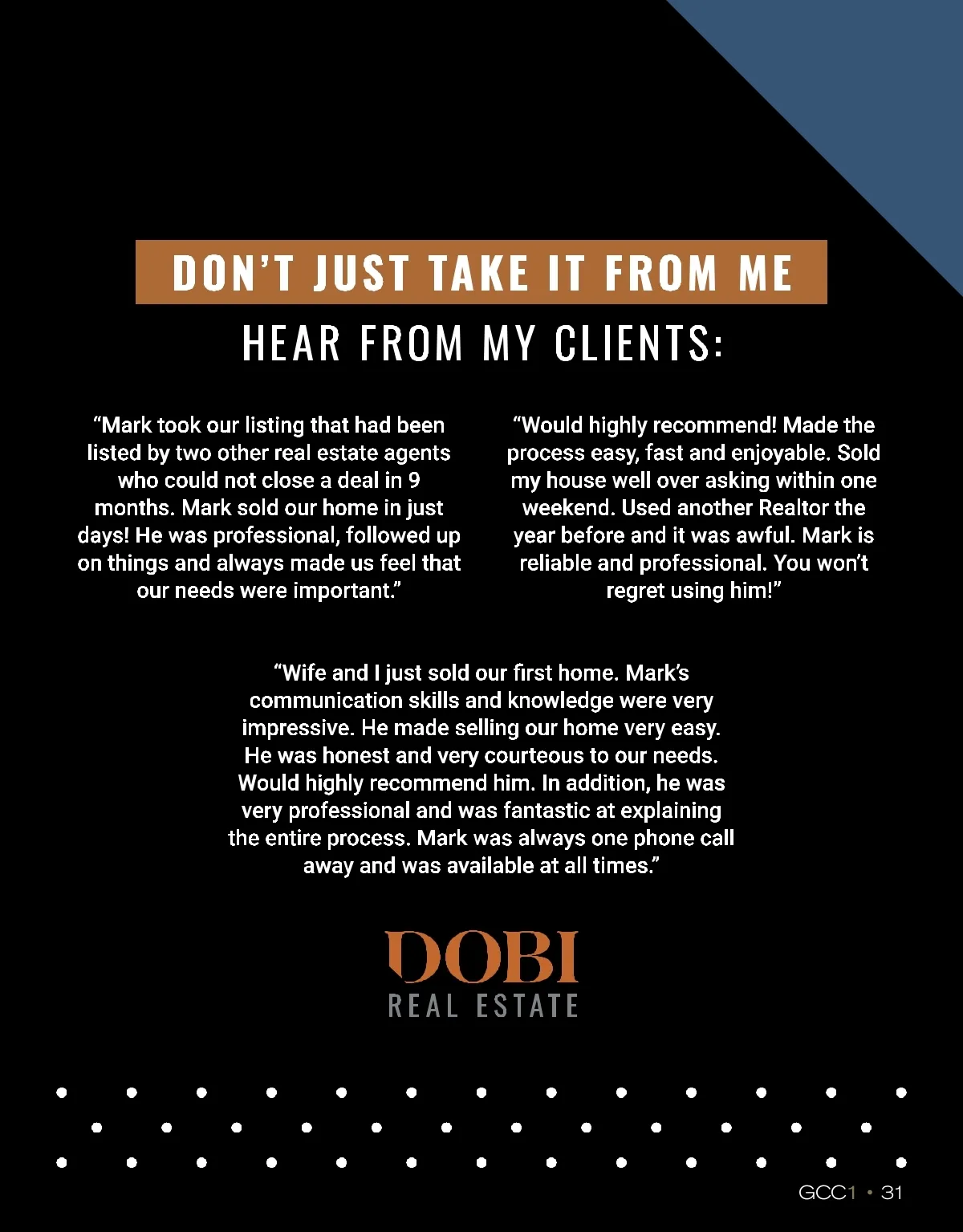 DON'T JUST TAKE IT FROM ME

HEAR FROM MY CLIENTS:

"Mark took our listing that had been listed by two other real estate agents who could not close a deal in 9 months. Mark sold our home in just days! He was professional, followed up on things and always made us feel that our needs were important."

"Would highly recommend! Made the process easy, fast and enjoyable. Sold my house well over asking within one weekend. Used another Realtor the year before and it was awful. Mark is reliable and professional. You won't regret using him!"

"Wife and I just sold our first home. Mark's communication skills and knowledge were very impressive. He made selling our home very easy. He was honest and very courteous to our needs. Would highly recommend him. In addition, he was very professional and was fantastic at explaining the entire process. Mark was always one phone call away and was available at all times."

DOBI
REAL ESTATE

GCC1 • 31